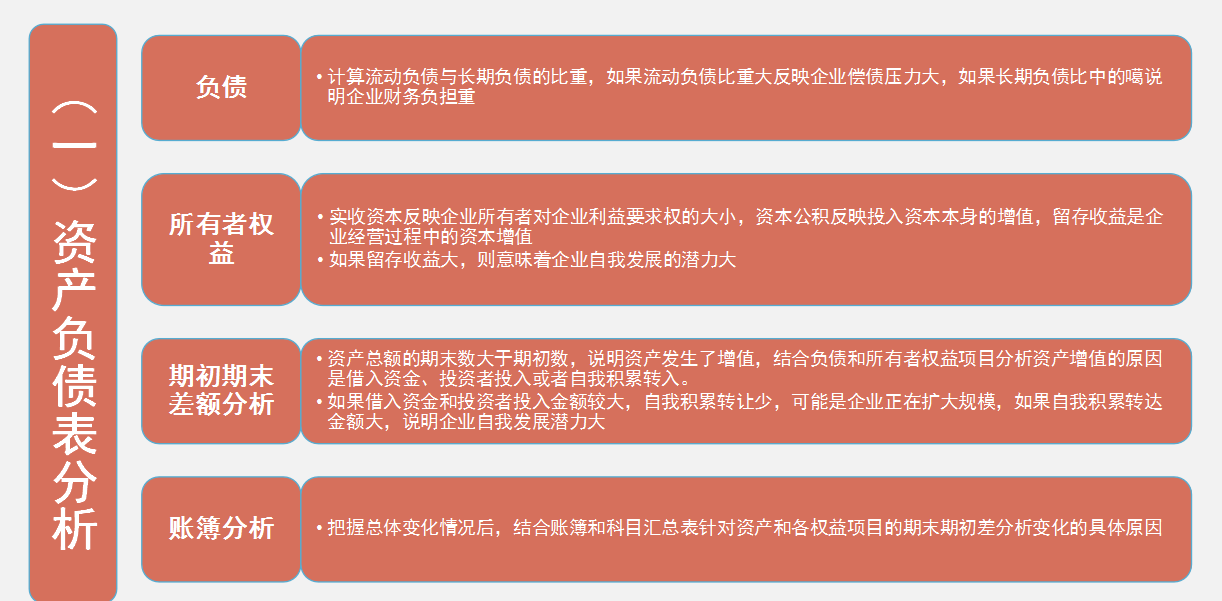 （一）资产负债表分析

负债

• 计算流动负债与长期负债的比重，如果流动负债比重大反映企业偿债压力大，如果长期负债比中的噶说明企业财务负担重

所有者权益

• 实收资本反映企业所有者对企业利益要求权的大小，资本公积反映投入资本本身的增值，留存收益是企业经营过程中的资本增值
• 如果留存收益大，则意味着企业自我发展的潜力大

期初期末差额分析

• 资产总额的期末数大于期初数，说明资产发生了增值，结合负债和所有者权益项目分析资产增值的原因是借入资金、投资者投入或者自我积累转入。
• 如果借入资金和投资者投入金额较大，自我积累转让少，可能是企业正在扩大规模，如果自我积累转达金额大，说明企业自我发展潜力大

账簿分析

• 把握总体变化情况后，结合账簿和科目汇总表针对资产和各权益项目的期末期初差分析变化的具体原因